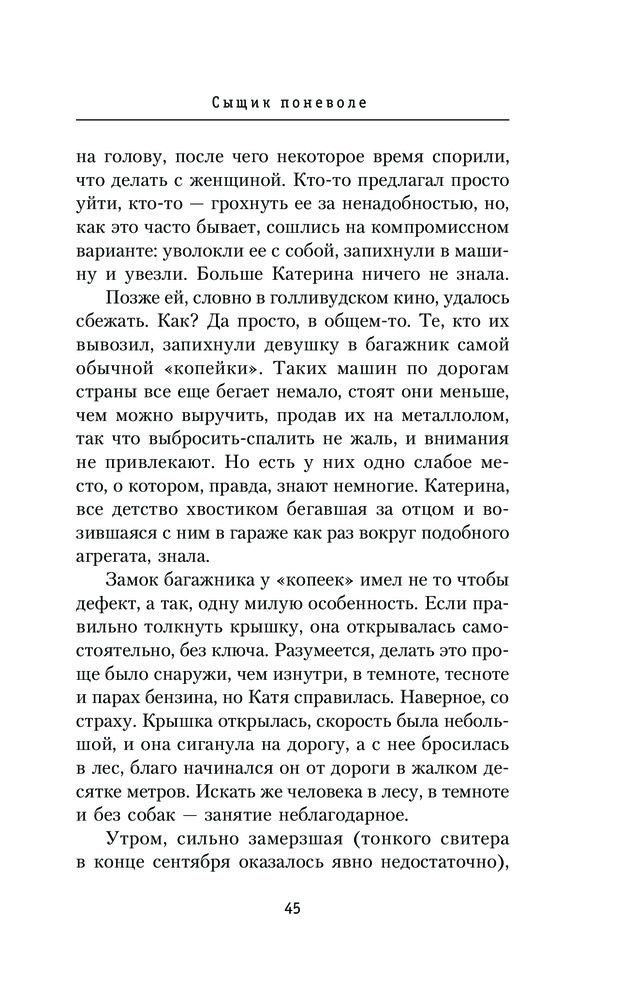 Сыщик поневоле

на голову, после чего некоторое время спорили, что делать с женщиной. Кто-то предлагал просто уйти, кто-то — грохнуть ее за ненадобностью, но, как это часто бывает, сошлись на компромиссном варианте: уволокли ее с собой, запихнули в машину и увезли. Больше Катерина ничего не знала.

Позже ей, словно в голливудском кино, удалось сбежать. Как? Да просто, в общем-то. Те, кто их вывозил, запихнули девушку в багажник самой обычной «копейки». Таких машин по дорогам страны все еще бегает немало, стоят они меньше, чем можно выручить, продав их на металлолом, так что выбросить-спалить не жаль, и внимания не привлекают. Но есть у них одно слабое место, о котором, правда, знают немногие. Катерина, все детство хвостиком бегавшая за отцом и возившаяся с ним в гараже как раз вокруг подобного агрегата, знала.

Замок багажника у «копеек» имел не то чтобы дефект, а так, одну милую особенность. Если правильно толкнуть крышку, она открывалась самостоятельно, без ключа. Разумеется, делать это проще было снаружи, чем изнутри, в темноте, тесноте и парах бензина, но Катя справилась. Наверное, со страху. Крышка открылась, скорость была небольшой, и она сиганула на дорогу, а с нее бросилась в лес, благо начинался он от дороги в жалком десятке метров. Искать же человека в лесу, в темноте и без собак — занятие неблагодарное.

Утром, сильно замерзшая (тонкого свитера в конце сентября оказалось явно недостаточно),

45